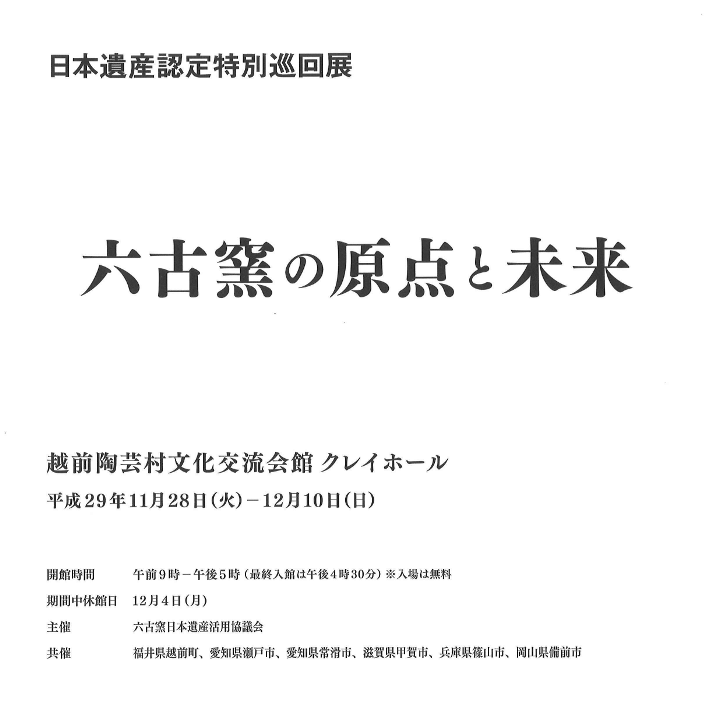 日本遺産認定特別巡回展

六古窯の原点と未来

越前陶芸村文化交流会館 クレイホール

平成29年11月28日(火)－12月10日(日)

開館時間　午前9時－午後5時（最終入館は午後4時30分）※入場は無料

期間中休館日　12月4日(月)

主催　六古窯日本遺産活用協議会

共催　福井県越前町、愛知県瀬戸市、愛知県常滑市、滋賀県甲賀市、兵庫県篠山市、岡山県備前市